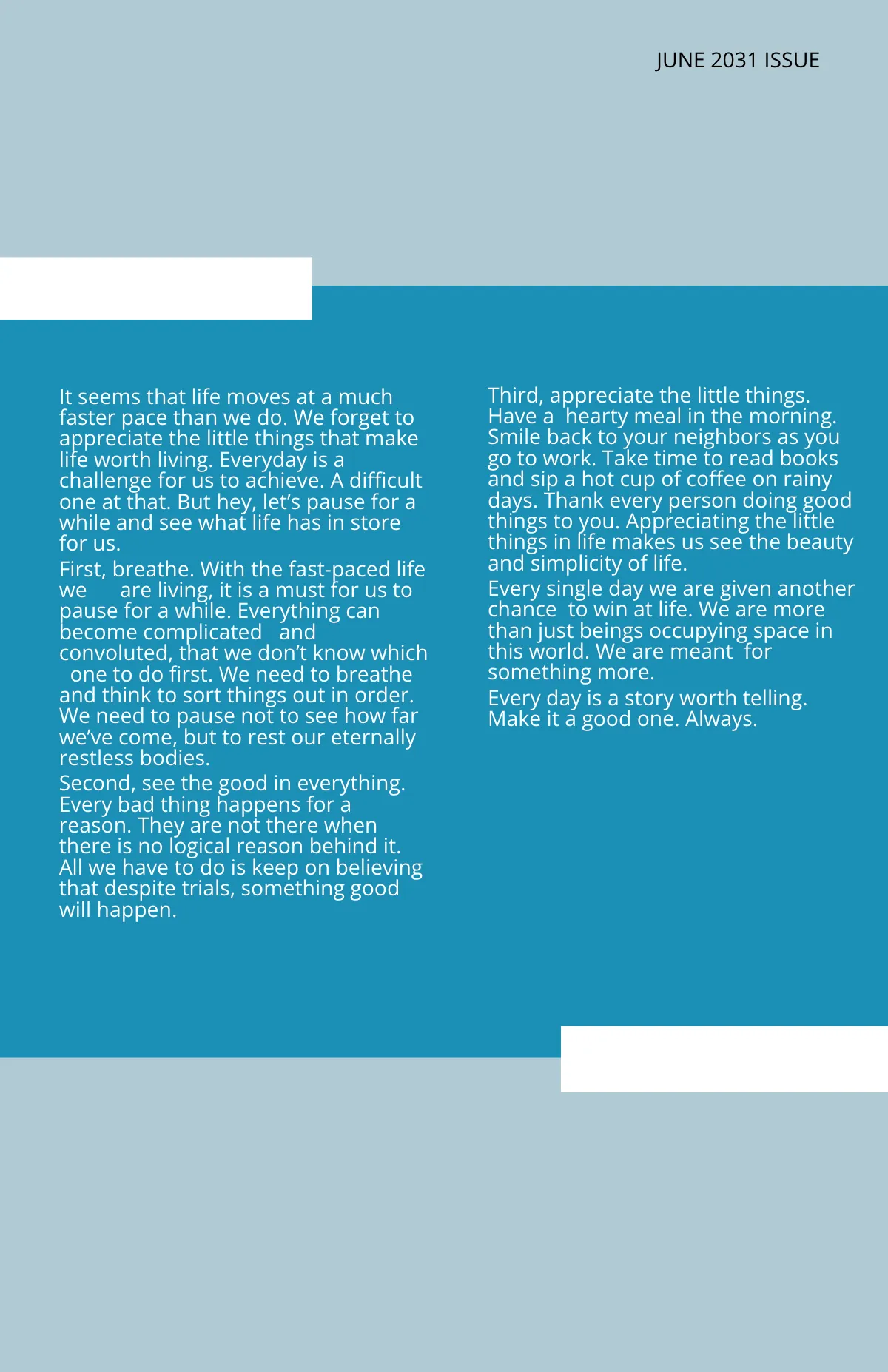 JUNE 2031 ISSUE

It seems that life moves at a much faster pace than we do. We forget to appreciate the little things that make life worth living. Everyday is a challenge for us to achieve. A difficult one at that. But hey, let's pause for a while and see what life has in store for us.

First, breathe. With the fast-paced life we are living, it is a must for us to pause for a while. Everything can become complicated and convoluted, that we don't know which one to do first. We need to breathe and think to sort things out in order. We need to pause not to see how far we've come, but to rest our eternally restless bodies.

Second, see the good in everything. Every bad thing happens for a reason. They are not there when there is no logical reason behind it. All we have to do is keep on believing that despite trials, something good will happen.

Third, appreciate the little things. Have a hearty meal in the morning. Smile back to your neighbors as you go to work. Take time to read books and sip a hot cup of coffee on rainy days. Thank every person doing good things to you. Appreciating the little things in life makes us see the beauty and simplicity of life.

Every single day we are given another chance to win at life. We are more than just beings occupying space in this world. We are meant for something more.

Every day is a story worth telling. Make it a good one. Always.